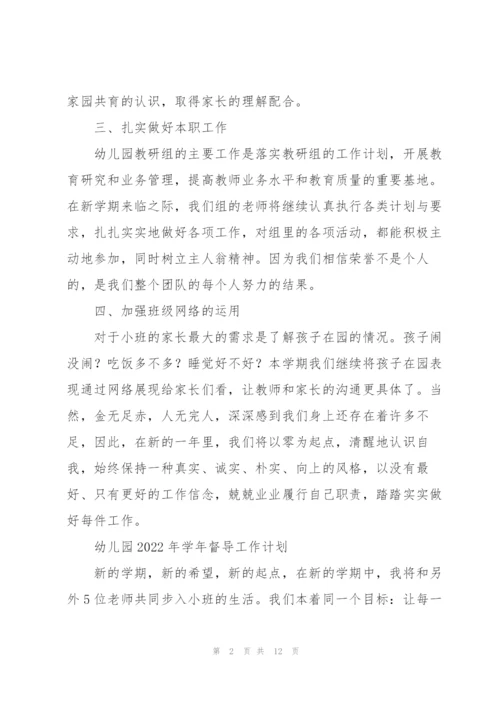 家园共育的认识，取得家长的理解配合。

三、扎实做好本职工作

幼儿园教研组的主要工作是落实教研组的工作计划，开展教育研究和业务管理，提高教师业务水平和教育质量的重要基地。在新学期来临之际，我们组的老师将继续认真执行各类计划与要求，扎扎实实地做好各项工作，对组里的各项活动，都能积极主动地参加，同时树立主人翁精神。因为我们相信荣誉不是个人的，是我们整个团队的每个人努力的结果。

四、加强班级网络的运用

对于小班的家长最大的需求是了解孩子在园的情况。孩子闹没闹？吃饭多不多？睡觉好不好？本学期我们继续将孩子在园表现通过网络展现给家长们看，让教师和家长的沟通更具体了。当然，金无足赤，人无完人，深深感到我们身上还存在着许多不足，因此，在新的一年里，我们将以零为起点，清醒地认识自我，始终保持一种真实、诚实、朴实、向上的风格，以没有最好、只有更好的工作信念，兢兢业业履行自己职责，踏踏实实做好每件工作。

幼儿园2022年学年督导工作计划

新的学期，新的希望，新的起点，在新的学期中，我将和另外5位老师共同步入小班的生活。我们本着同一个目标：让每一

第 2 页 共 12 页